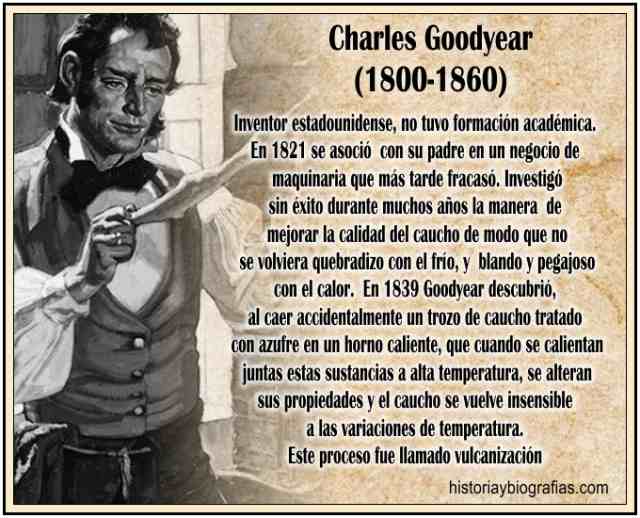 Charles Goodyear
(1800-1860)

Inventor estadounidense, no tuvo formación académica. En 1821 se asoció con su padre en un negocio de maquinaria que más tarde fracasó. Investigó sin éxito durante muchos años la manera de mejorar la calidad del caucho de modo que no se volviera quebradizo con el frío, y blando y pegajoso con el calor. En 1839 Goodyear descubrió, al caer accidentalmente un trozo de caucho tratado con azufre en un horno caliente, que cuando se calientan juntas estas sustancias a alta temperatura, se alteran sus propiedades y el caucho se vuelve insensible a las variaciones de temperatura. Este proceso fue llamado vulcanización

historiaybiografias.com